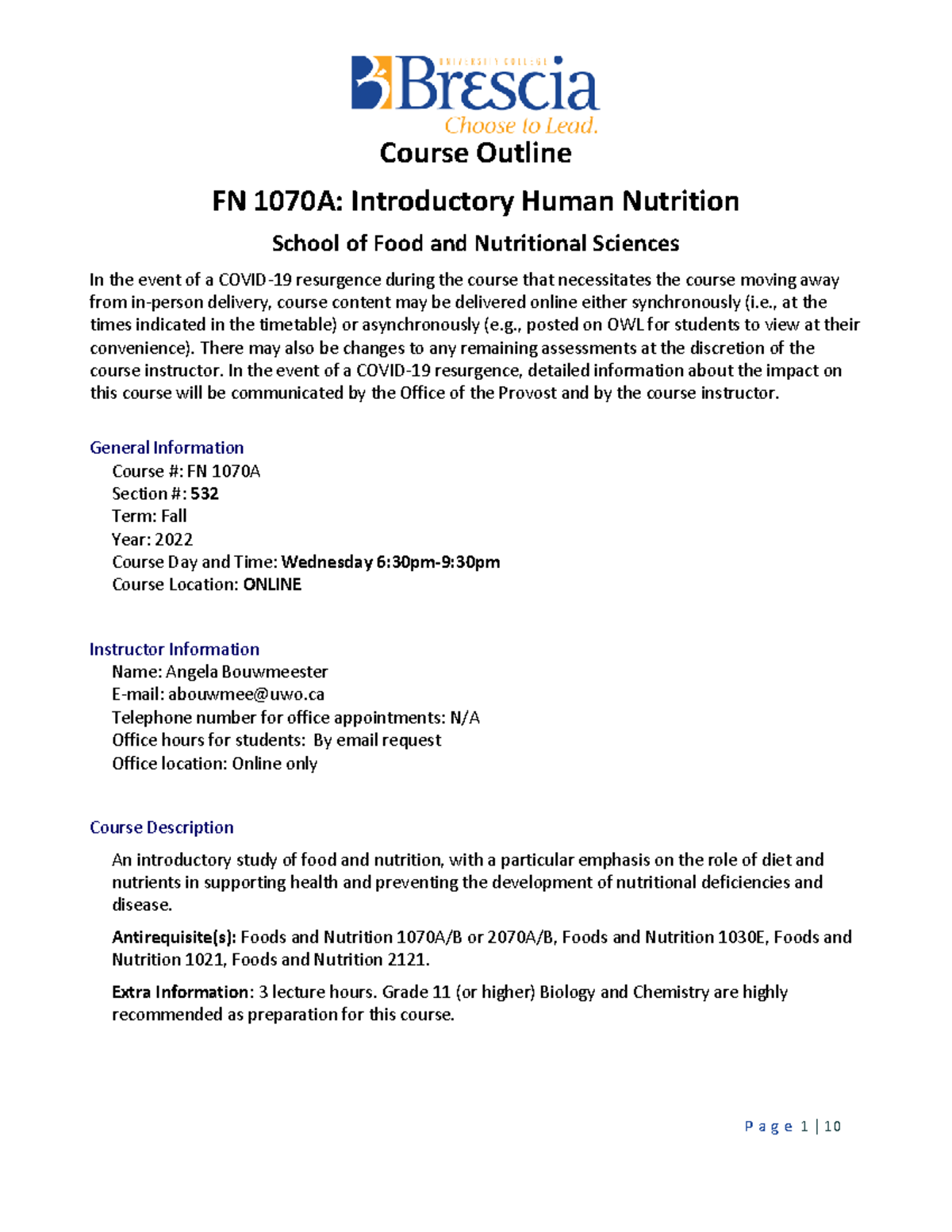 UNIVERSITY COLLEGE
Brescia
Choose to Lead.

Course Outline

FN 1070A: Introductory Human Nutrition

School of Food and Nutritional Sciences

In the event of a COVID-19 resurgence during the course that necessitates the course moving away from in-person delivery, course content may be delivered online either synchronously (i.e., at the times indicated in the timetable) or asynchronously (e.g., posted on OWL for students to view at their convenience). There may also be changes to any remaining assessments at the discretion of the course instructor. In the event of a COVID-19 resurgence, detailed information about the impact on this course will be communicated by the Office of the Provost and by the course instructor.

General Information
Course #: FN 1070A
Section #: 532
Term: Fall
Year: 2022
Course Day and Time: Wednesday 6:30pm-9:30pm
Course Location: ONLINE

Instructor Information
Name: Angela Bouwmeester
E-mail: abouwmee@uwo.ca
Telephone number for office appointments: N/A
Office hours for students: By email request
Office location: Online only

Course Description

An introductory study of food and nutrition, with a particular emphasis on the role of diet and nutrients in supporting health and preventing the development of nutritional deficiencies and disease.

Antirequisite(s): Foods and Nutrition 1070A/B or 2070A/B, Foods and Nutrition 1030E, Foods and Nutrition 1021, Foods and Nutrition 2121.

Extra Information: 3 lecture hours. Grade 11 (or higher) Biology and Chemistry are highly recommended as preparation for this course.

Page 1 | 10